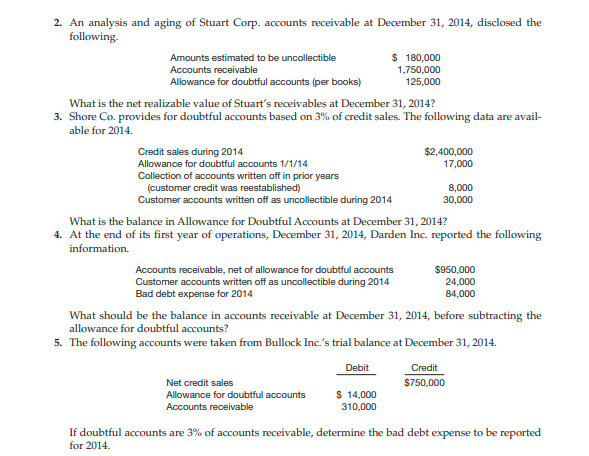 2. An analysis and aging of Stuart Corp. accounts receivable at December 31, 2014, disclosed the following.

| | |
|---|---|
| Amounts estimated to be uncollectible | \$ 180,000 |
| Accounts receivable | 1,750,000 |
| Allowance for doubtful accounts (per books) | 125,000 |

What is the net realizable value of Stuart's receivables at December 31, 2014?

3. Shore Co. provides for doubtful accounts based on 3% of credit sales. The following data are available for 2014.

| | |
|---|---|
| Credit sales during 2014 | \$2,400,000 |
| Allowance for doubtful accounts 1/1/14 | 17,000 |
| Collection of accounts written off in prior years (customer credit was reestablished) | 8,000 |
| Customer accounts written off as uncollectible during 2014 | 30,000 |

What is the balance in Allowance for Doubtful Accounts at December 31, 2014?

4. At the end of its first year of operations, December 31, 2014, Darden Inc. reported the following information.

| | |
|---|---|
| Accounts receivable, net of allowance for doubtful accounts | \$950,000 |
| Customer accounts written off as uncollectible during 2014 | 24,000 |
| Bad debt expense for 2014 | 84,000 |

What should be the balance in accounts receivable at December 31, 2014, before subtracting the allowance for doubtful accounts?

5. The following accounts were taken from Bullock Inc.'s trial balance at December 31, 2014.

| | Debit | Credit |
|---|---|---|
| Net credit sales | | \$750,000 |
| Allowance for doubtful accounts | \$ 14,000 | |
| Accounts receivable | 310,000 | |

If doubtful accounts are 3% of accounts receivable, determine the bad debt expense to be reported for 2014.